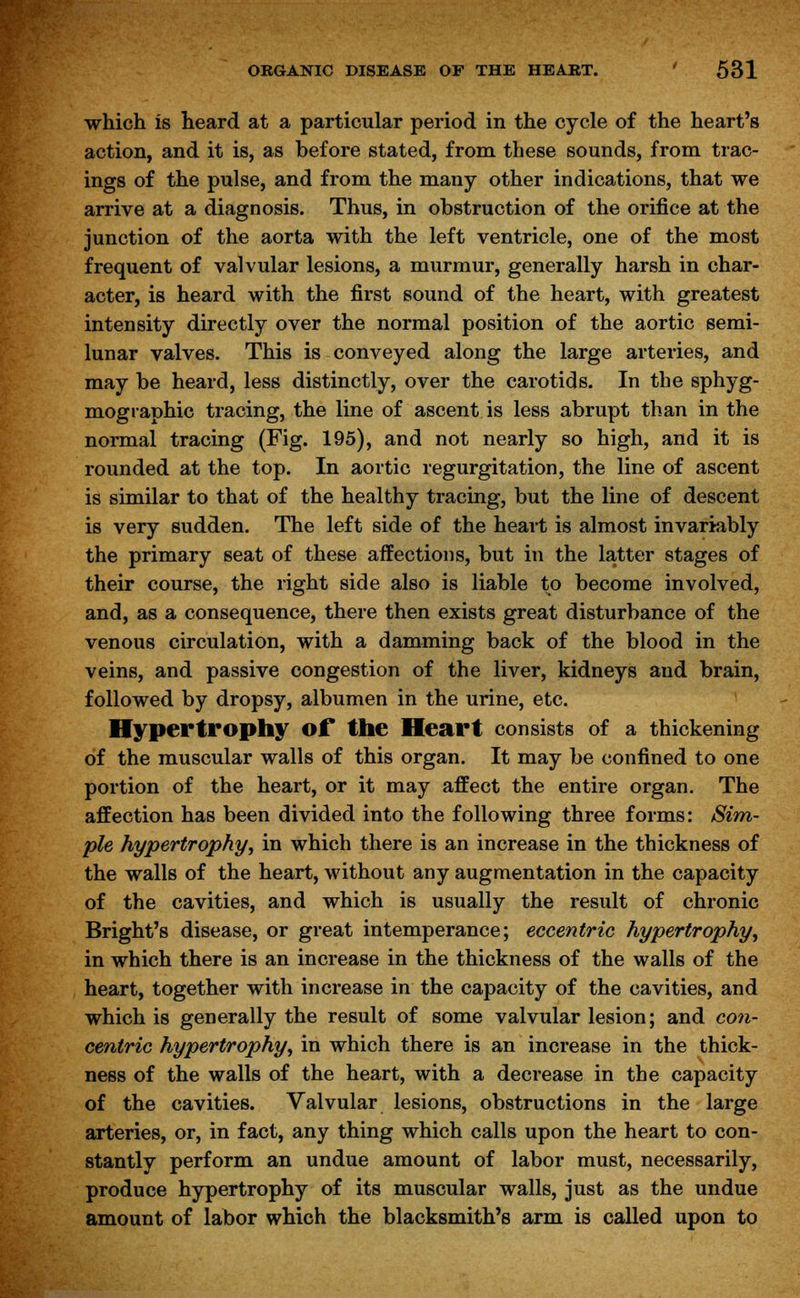 ORGANIC DISEASE OF THE HEART. 531

which is heard at a particular period in the cycle of the heart's action, and it is, as before stated, from these sounds, from tracings of the pulse, and from the many other indications, that we arrive at a diagnosis. Thus, in obstruction of the orifice at the junction of the aorta with the left ventricle, one of the most frequent of valvular lesions, a murmur, generally harsh in character, is heard with the first sound of the heart, with greatest intensity directly over the normal position of the aortic semilunar valves. This is conveyed along the large arteries, and may be heard, less distinctly, over the carotids. In the sphygmographic tracing, the line of ascent is less abrupt than in the normal tracing (Fig. 195), and not nearly so high, and it is rounded at the top. In aortic regurgitation, the line of ascent is similar to that of the healthy tracing, but the line of descent is very sudden. The left side of the heart is almost invariably the primary seat of these affections, but in the latter stages of their course, the right side also is liable to become involved, and, as a consequence, there then exists great disturbance of the venous circulation, with a damming back of the blood in the veins, and passive congestion of the liver, kidneys and brain, followed by dropsy, albumen in the urine, etc.

Hypertrophy of the Heart consists of a thickening of the muscular walls of this organ. It may be confined to one portion of the heart, or it may affect the entire organ. The affection has been divided into the following three forms: Simple hypertrophy, in which there is an increase in the thickness of the walls of the heart, without any augmentation in the capacity of the cavities, and which is usually the result of chronic Bright's disease, or great intemperance; eccentric hypertrophy, in which there is an increase in the thickness of the walls of the heart, together with increase in the capacity of the cavities, and which is generally the result of some valvular lesion; and concentric hypertrophy, in which there is an increase in the thickness of the walls of the heart, with a decrease in the capacity of the cavities. Valvular lesions, obstructions in the large arteries, or, in fact, any thing which calls upon the heart to constantly perform an undue amount of labor must, necessarily, produce hypertrophy of its muscular walls, just as the undue amount of labor which the blacksmith's arm is called upon to